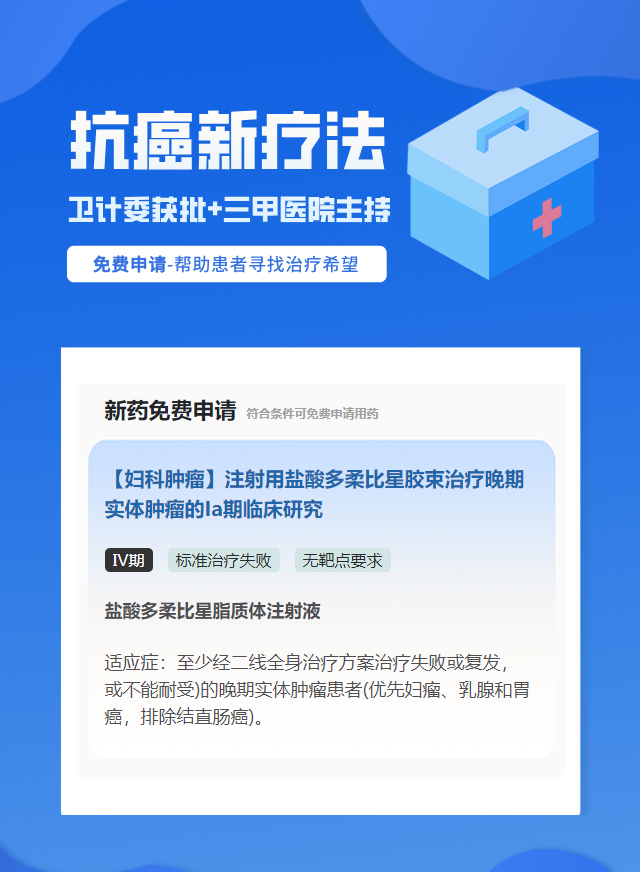 抗癌新疗法

卫计委获批+三甲医院主持

免费申请-帮助患者寻找治疗希望

新药免费申请 符合条件可免费申请用药

【妇科肿瘤】注射用盐酸多柔比星胶束治疗晚期实体肿瘤的Ia期临床研究

IV期 标准治疗失败 无靶点要求

盐酸多柔比星脂质体注射液

适应症：至少经二线全身治疗方案治疗失败或复发，或不能耐受)的晚期实体肿瘤患者(优先妇瘤、乳腺和胃癌，排除结直肠癌)。